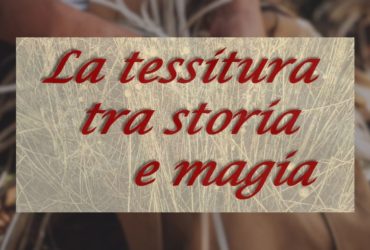 La tessitura
tra storia
e magia